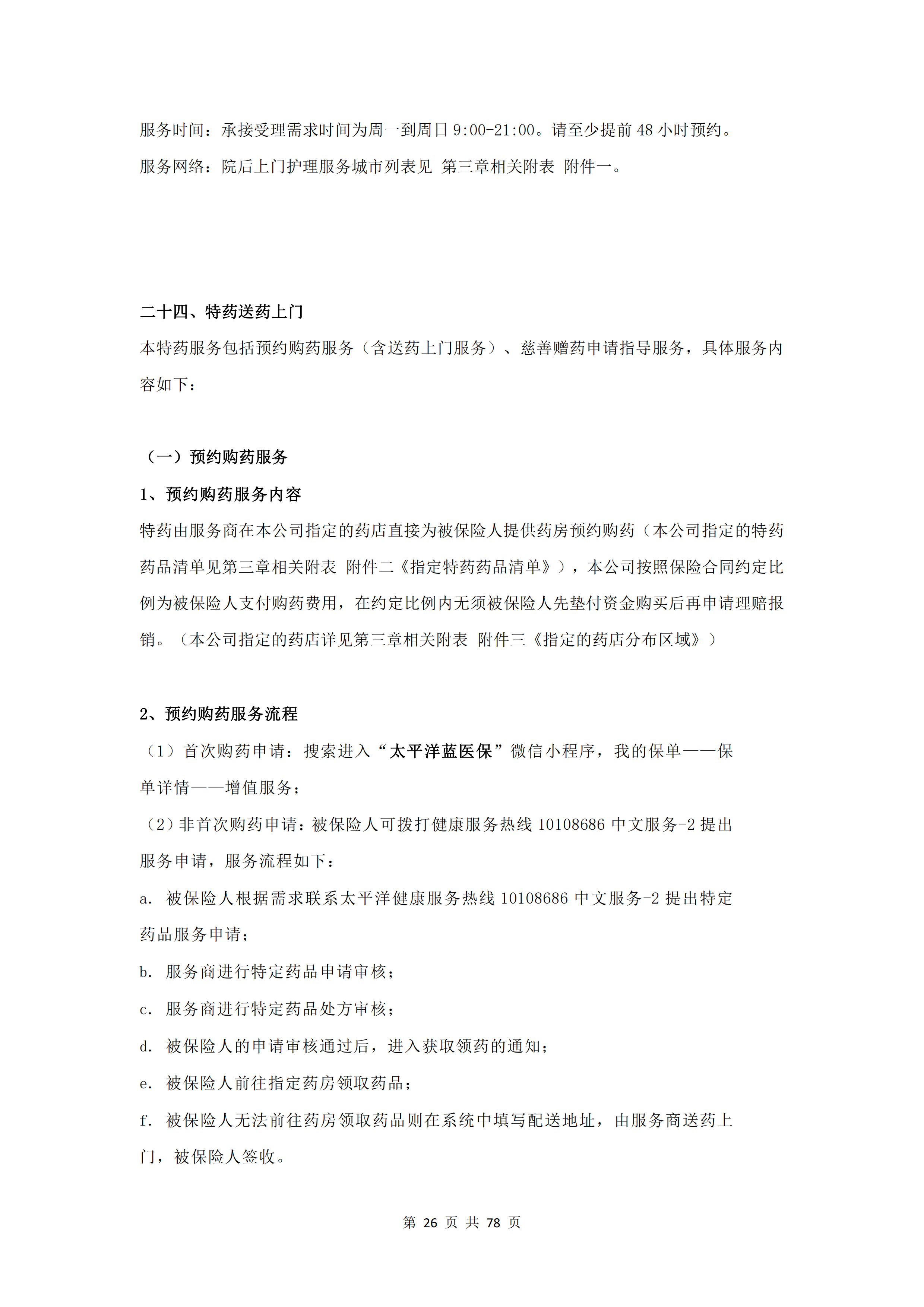 服务时间：承接受理需求时间为周一到周日 9:00-21:00。请至少提前 48 小时预约。

服务网络：院后上门护理服务城市列表见 第三章相关附表 附件一。

二十四、特药送药上门

本特药服务包括预约购药服务（含送药上门服务）、慈善赠药申请指导服务，具体服务内容如下：

（一）预约购药服务

1、预约购药服务内容

特药由服务商在本公司指定的药店直接为被保险人提供药房预约购药（本公司指定的特药药品清单见第三章相关附表 附件二《指定特药药品清单》），本公司按照保险合同约定比例为被保险人支付购药费用，在约定比例内无须被保险人先垫付资金购买后再申请理赔报销。（本公司指定的药店详见第三章相关附表 附件三《指定的药店分布区域》）

2、预约购药服务流程

（1）首次购药申请：搜索进入“太平洋蓝医保”微信小程序，我的保单——保单详情——增值服务；

（2）非首次购药申请：被保险人可拨打健康服务热线 10108686 中文服务-2 提出服务申请，服务流程如下：

a. 被保险人根据需求联系太平洋健康服务热线 10108686 中文服务-2 提出特定药品服务申请；

b. 服务商进行特定药品申请审核；

c. 服务商进行特定药品处方审核；

d. 被保险人的申请审核通过后，进入获取领药的通知；

e. 被保险人前往指定药房领取药品；

f. 被保险人无法前往药房领取药品则在系统中填写配送地址，由服务商送药上门，被保险人签收。

第 26 页 共 78 页